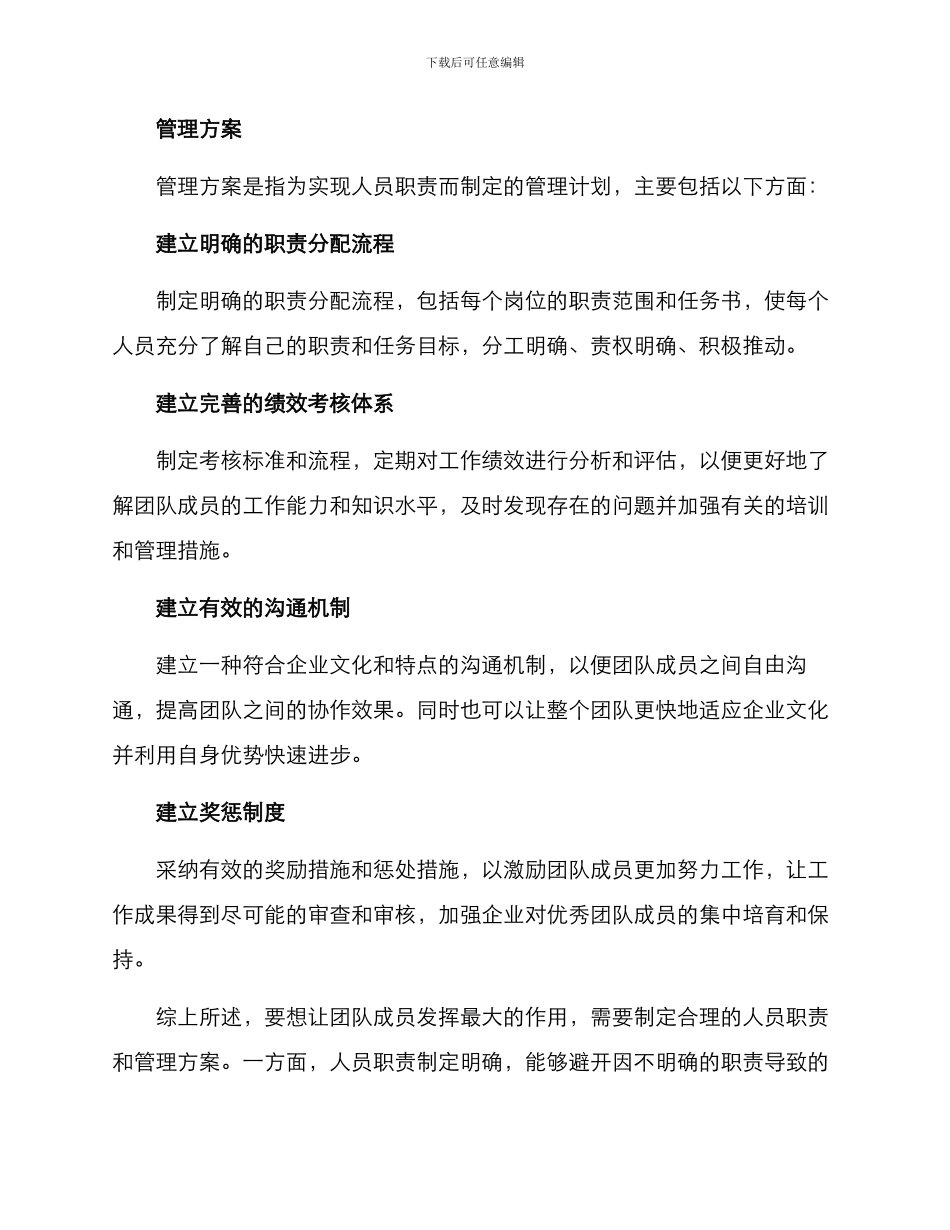 下载后可任意编辑

管理方案

管理方案是指为实现人员职责而制定的管理计划，主要包括以下方面：

建立明确的职责分配流程

制定明确的职责分配流程，包括每个岗位的职责范围和任务书，使每个人员充分了解自己的职责和任务目标，分工明确、责权明确、积极推动。

建立完善的绩效考核体系

制定考核标准和流程，定期对工作绩效进行分析和评估，以便更好地了解团队成员的工作能力和知识水平，及时发现存在的问题并加强有关的培训和管理措施。

建立有效的沟通机制

建立一种符合企业文化和特点的沟通机制，以便团队成员之间自由沟通，提高团队之间的协作效果。同时也可以让整个团队更快地适应企业文化并利用自身优势快速进步。

建立奖惩制度

采纳有效的奖励措施和惩处措施，以激励团队成员更加努力工作，让工作成果得到尽可能的审查和审核，加强企业对优秀团队成员的集中培育和保持。

综上所述，要想让团队成员发挥最大的作用，需要制定合理的人员职责和管理方案。一方面，人员职责制定明确，能够避开因不明确的职责导致的